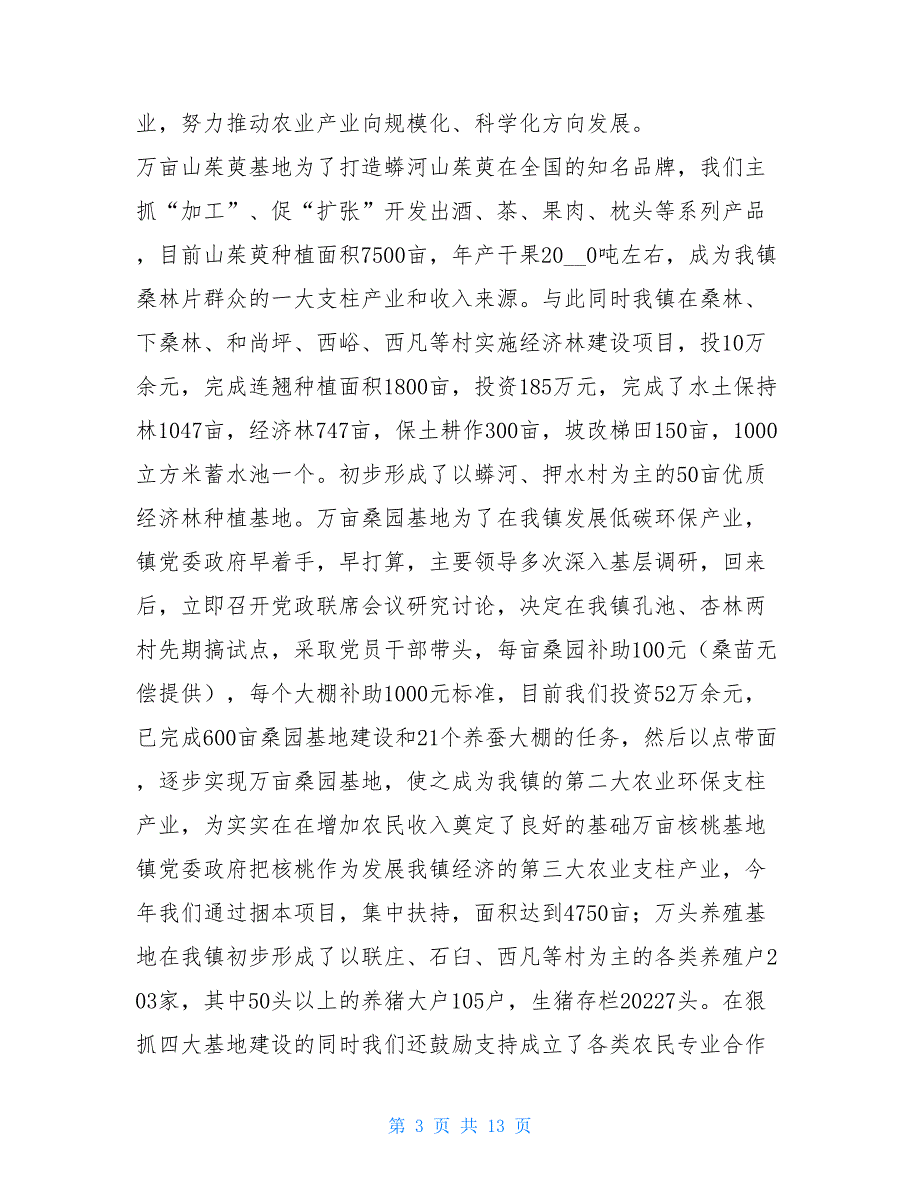 业，努力推动农业产业向规模化、科学化方向发展。
万亩山茱萸基地为了打造蟒河山茱萸在全国的知名品牌，我们主抓“加工”、促“扩张”开发出酒、茶、果肉、枕头等系列产品，目前山茱萸种植面积7500亩，年产干果20__0吨左右，成为我镇桑林片群众的一大支柱产业和收入来源。与此同时我镇在桑林、下桑林、和尚坪、西峪、西凡等村实施经济林建设项目，投10万余元，完成连翘种植面积1800亩，投资185万元，完成了水土保持林1047亩，经济林747亩，保土耕作300亩，坡改梯田150亩，1000立方米蓄水池一个。初步形成了以蟒河、押水村为主的50亩优质经济林种植基地。万亩桑园基地为了在我镇发展低碳环保产业，镇党委政府早着手，早打算，主要领导多次深入基层调研，回来后，立即召开党政联席会议研究讨论，决定在我镇孔池、杏林两村先期搞试点，采取党员干部带头，每亩桑园补助100元（桑苗无偿提供），每个大棚补助1000元标准，目前我们投资52万余元，已完成600亩桑园基地建设和21个养蚕大棚的任务，然后以点带面，逐步实现万亩桑园基地，使之成为我镇的第二大农业环保支柱产业，为实实在在增加农民收入奠定了良好的基础万亩核桃基地镇党委政府把核桃作为发展我镇经济的第三大农业支柱产业，今年我们通过捆本项目，集中扶持，面积达到4750亩；万头养殖基地在我镇初步形成了以联庄、石臼、西凡等村为主的各类养殖户203家，其中50头以上的养猪大户105户，生猪存栏20227头。在狠抓四大基地建设的同时我们还鼓励支持成立了各类农民专业合作

第 3 页 共 13 页